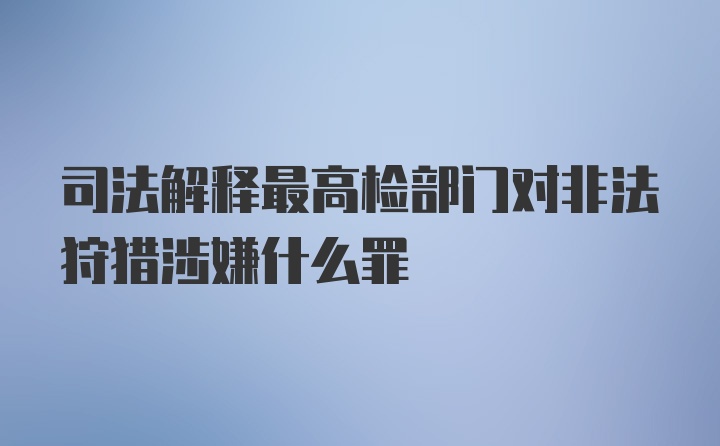 司法解释最高检部门对非法狩猎涉嫌什么罪